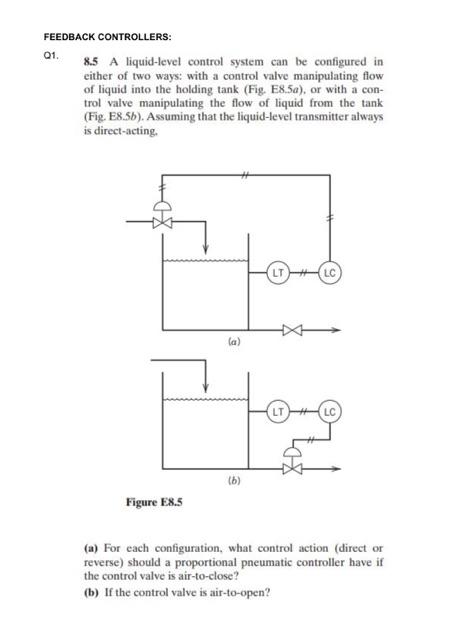 FEEDBACK CONTROLLERS:

Q1.

8.5 A liquid-level control system can be configured in either of two ways: with a control valve manipulating flow of liquid into the holding tank (Fig. E8.5a), or with a control valve manipulating the flow of liquid from the tank (Fig. E8.5b). Assuming that the liquid-level transmitter always is direct-acting,

LT

LC

(a)

LT

LC

(b)

Figure E8.5

(a) For each configuration, what control action (direct or reverse) should a proportional pneumatic controller have if the control valve is air-to-close?

(b) If the control valve is air-to-open?